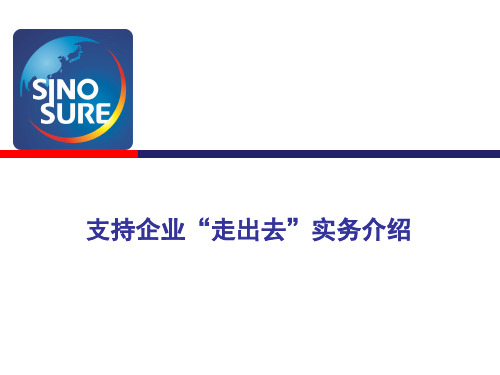 SINO
SURE

支持企业“走出去”实务介绍